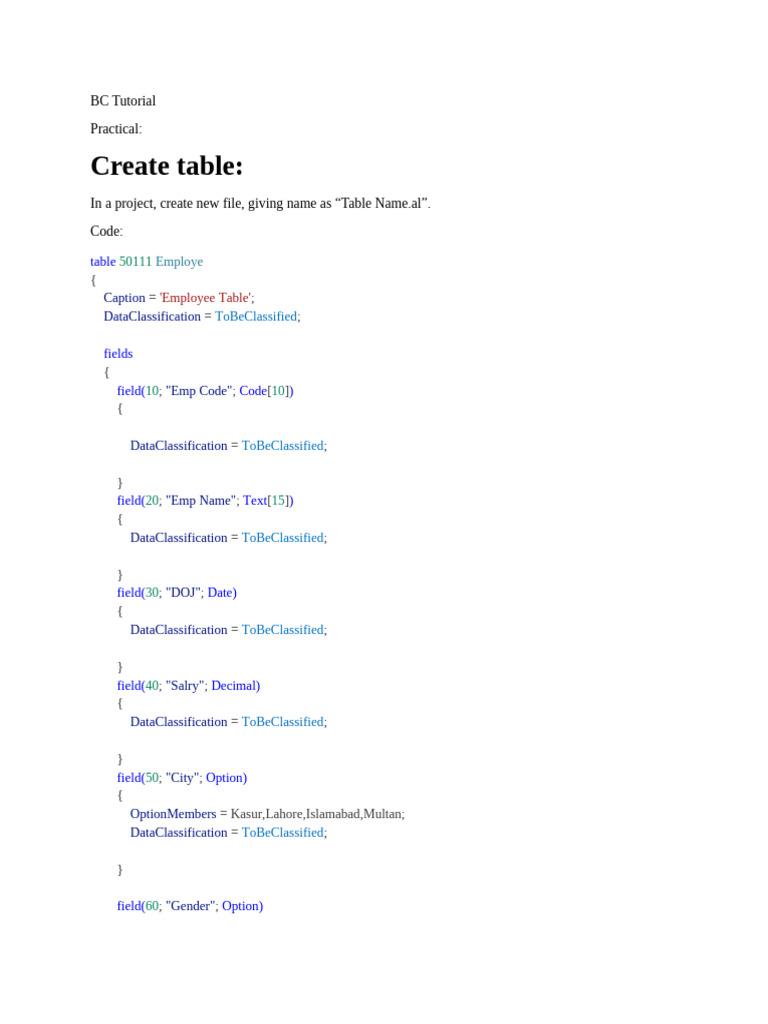 BC Tutorial

Practical:

Create table:

In a project, create new file, giving name as "Table Name.al".

Code:

table 50111 Employe
{
    Caption = 'Employee Table';
    DataClassification = ToBeClassified;

    fields
    {
        field(10; "Emp Code"; Code[10])
        {

            DataClassification = ToBeClassified;

        }
        field(20; "Emp Name"; Text[15])
        {
            DataClassification = ToBeClassified;

        }
        field(30; "DOJ"; Date)
        {
            DataClassification = ToBeClassified;

        }
        field(40; "Salry"; Decimal)
        {
            DataClassification = ToBeClassified;

        }
        field(50; "City"; Option)
        {
            OptionMembers = Kasur,Lahore,Islamabad,Multan;
            DataClassification = ToBeClassified;

        }

        field(60; "Gender"; Option)